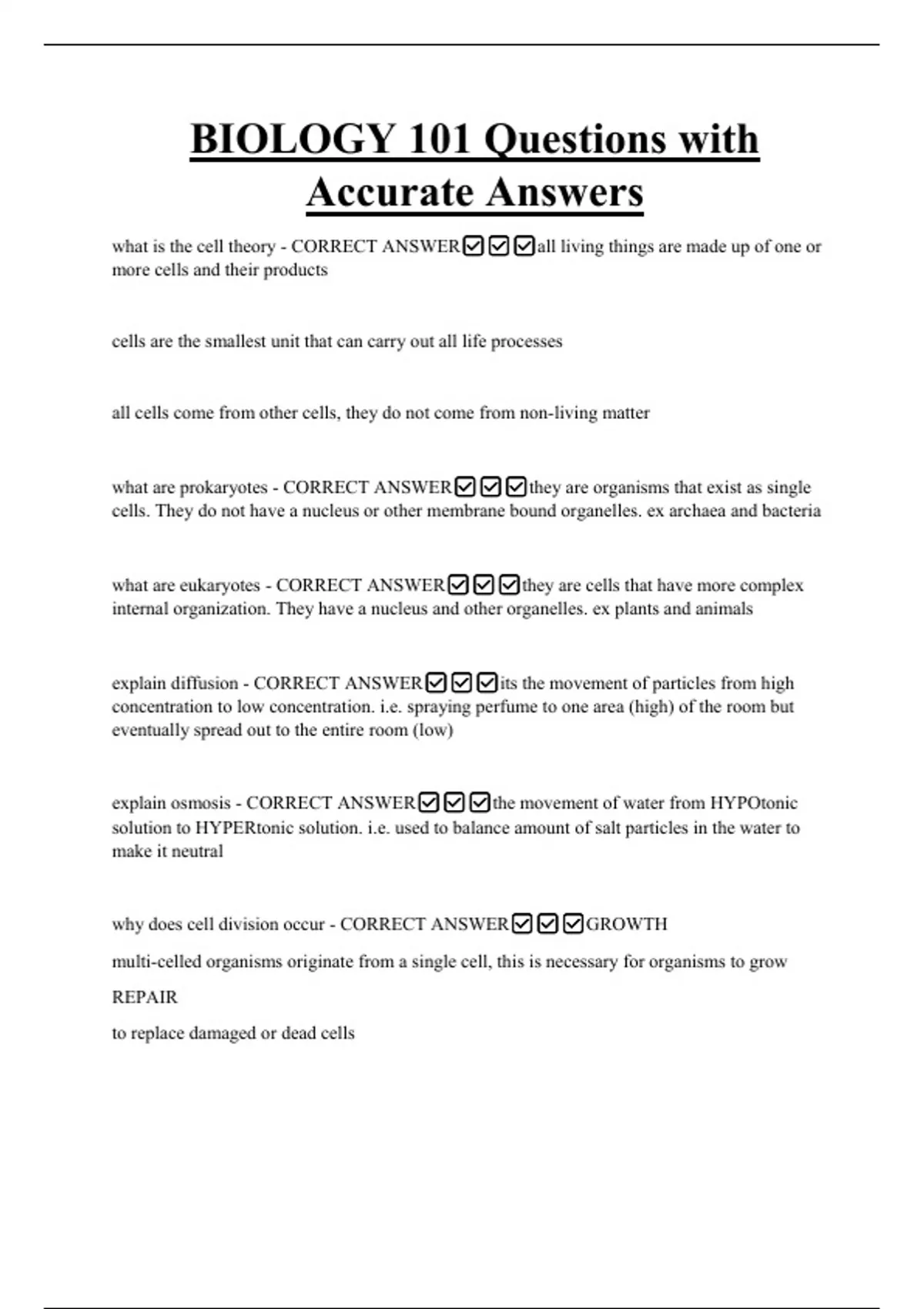 BIOLOGY 101 Questions with Accurate Answers

what is the cell theory - CORRECT ANSWER☑☑☑all living things are made up of one or more cells and their products

cells are the smallest unit that can carry out all life processes

all cells come from other cells, they do not come from non-living matter

what are prokaryotes - CORRECT ANSWER☑☑☑they are organisms that exist as single cells. They do not have a nucleus or other membrane bound organelles. ex archaea and bacteria

what are eukaryotes - CORRECT ANSWER☑☑☑they are cells that have more complex internal organization. They have a nucleus and other organelles. ex plants and animals

explain diffusion - CORRECT ANSWER☑☑☑its the movement of particles from high concentration to low concentration. i.e. spraying perfume to one area (high) of the room but eventually spread out to the entire room (low)

explain osmosis - CORRECT ANSWER☑☑☑the movement of water from HYPOtonic solution to HYPERtonic solution. i.e. used to balance amount of salt particles in the water to make it neutral

why does cell division occur - CORRECT ANSWER☑☑☑GROWTH

multi-celled organisms originate from a single cell, this is necessary for organisms to grow

REPAIR

to replace damaged or dead cells